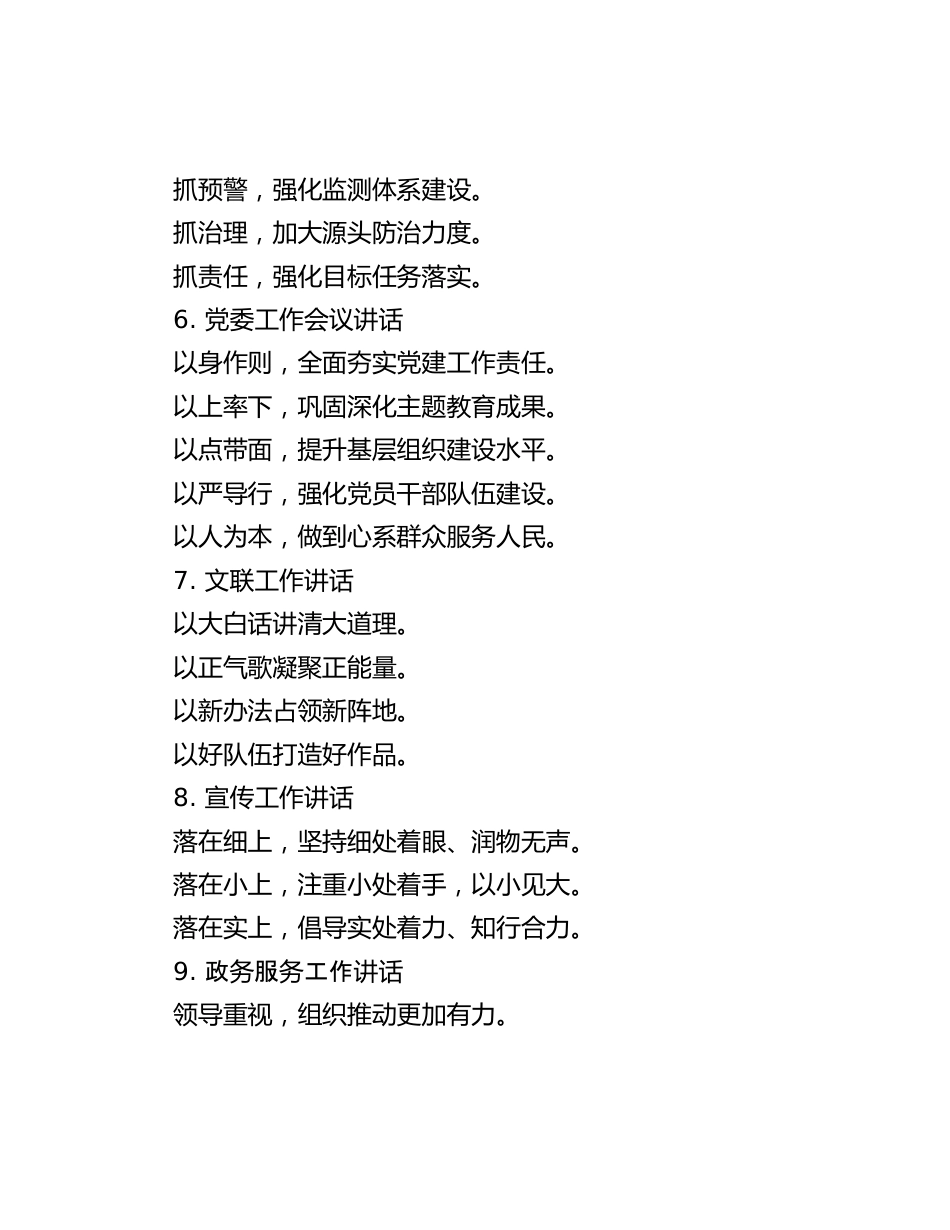 抓预警，强化监测体系建设。
抓治理，加大源头防治力度。
抓责任，强化目标任务落实。
6. 党委工作会议讲话
以身作则，全面夯实党建工作责任。
以上率下，巩固深化主题教育成果。
以点带面，提升基层组织建设水平。
以严导行，强化党员干部队伍建设。
以人为本，做到心系群众服务人民。
7. 文联工作讲话
以大白话讲清大道理。
以正气歌凝聚正能量。
以新办法占领新阵地。
以好队伍打造好作品。
8. 宣传工作讲话
落在细上，坚持细处着眼、润物无声。
落在小上，注重小处着手，以小见大。
落在实上，倡导实处着力、知行合力。
9. 政务服务工作讲话
领导重视，组织推动更加有力。